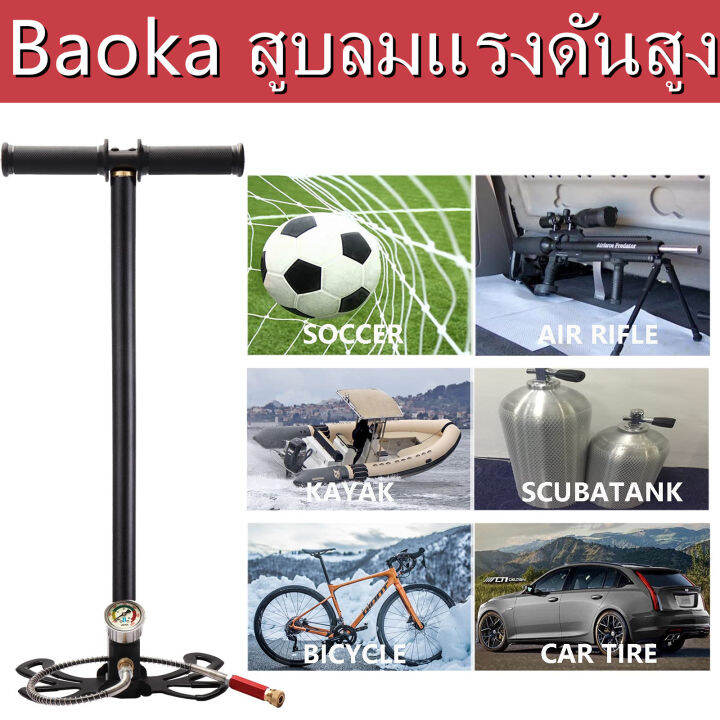 Baoka สูบลมแรงดันสูง

SOCCER

AIR RIFLE

KAYAK

SCUBATANK

BICYCLE

CAR TIRE